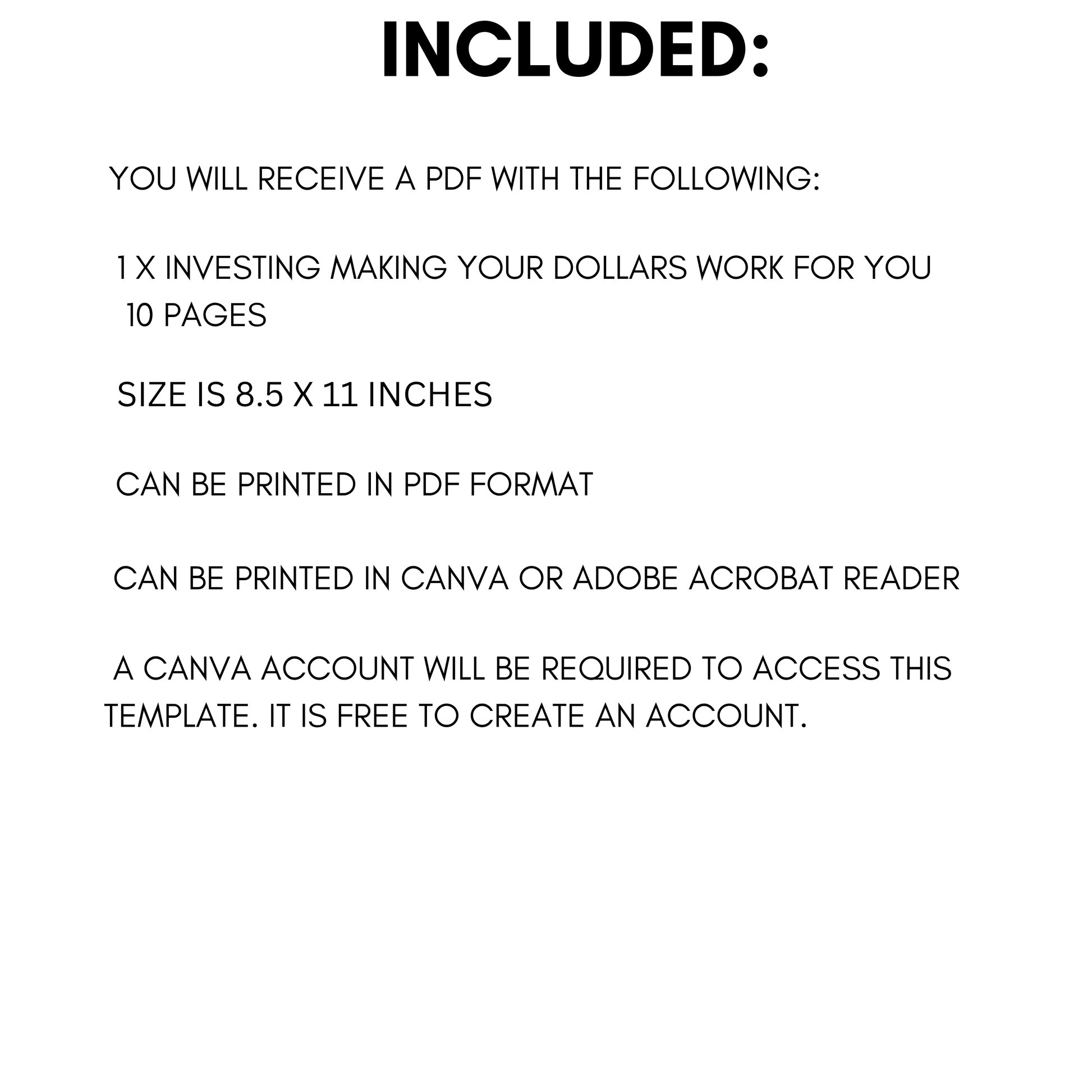 INCLUDED:

YOU WILL RECEIVE A PDF WITH THE FOLLOWING:

1 X INVESTING MAKING YOUR DOLLARS WORK FOR YOU 10 PAGES

SIZE IS 8.5 X 11 INCHES

CAN BE PRINTED IN PDF FORMAT

CAN BE PRINTED IN CANVA OR ADOBE ACROBAT READER

A CANVA ACCOUNT WILL BE REQUIRED TO ACCESS THIS TEMPLATE. IT IS FREE TO CREATE AN ACCOUNT.